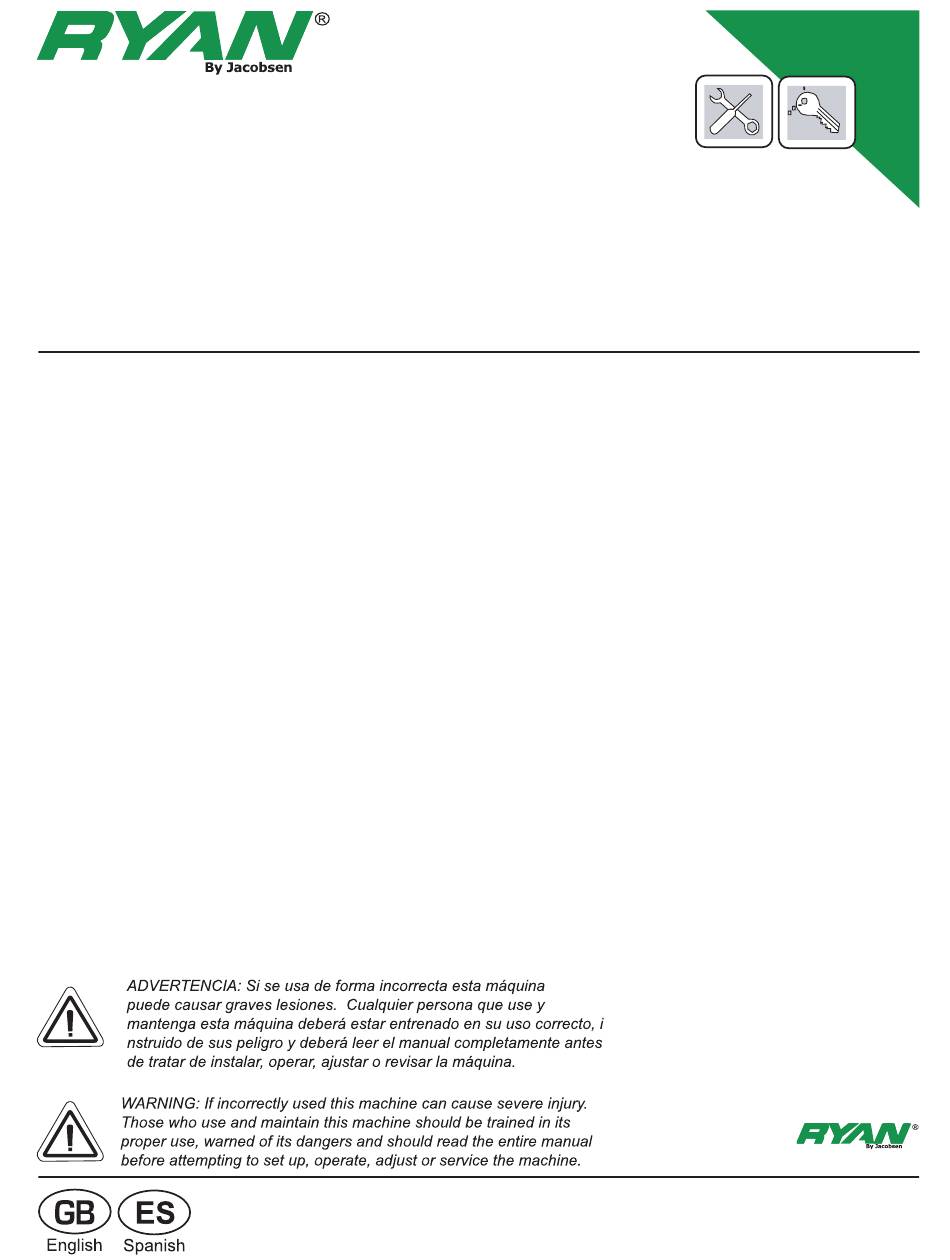 RYAN®
By Jacobsen

ADVERTENCIA: Si se usa de forma incorrecta esta máquina puede causar graves lesiones. Cualquier persona que use y mantenga esta máquina deberá estar entrenado en su uso correcto, i nstruido de sus peligro y deberá leer el manual completamente antes de tratar de instalar, operar, ajustar o revisar la máquina.

WARNING: If incorrectly used this machine can cause severe injury. Those who use and maintain this machine should be trained in its proper use, warned of its dangers and should read the entire manual before attempting to set up, operate, adjust or service the machine.

RYAN®
By Jacobsen

GB
English
ES
Spanish